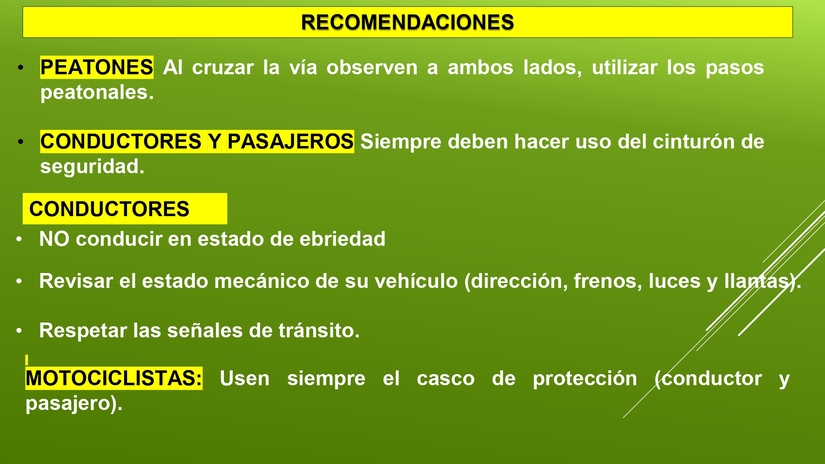 RECOMENDACIONES

• PEATONES Al cruzar la vía observen a ambos lados, utilizar los pasos peatonales.

• CONDUCTORES Y PASAJEROS Siempre deben hacer uso del cinturón de seguridad.

CONDUCTORES

• NO conducir en estado de ebriedad

• Revisar el estado mecánico de su vehículo (dirección, frenos, luces y llantas).

• Respetar las señales de tránsito.

MOTOCICLISTAS: Usen siempre el casco de protección (conductor y pasajero).